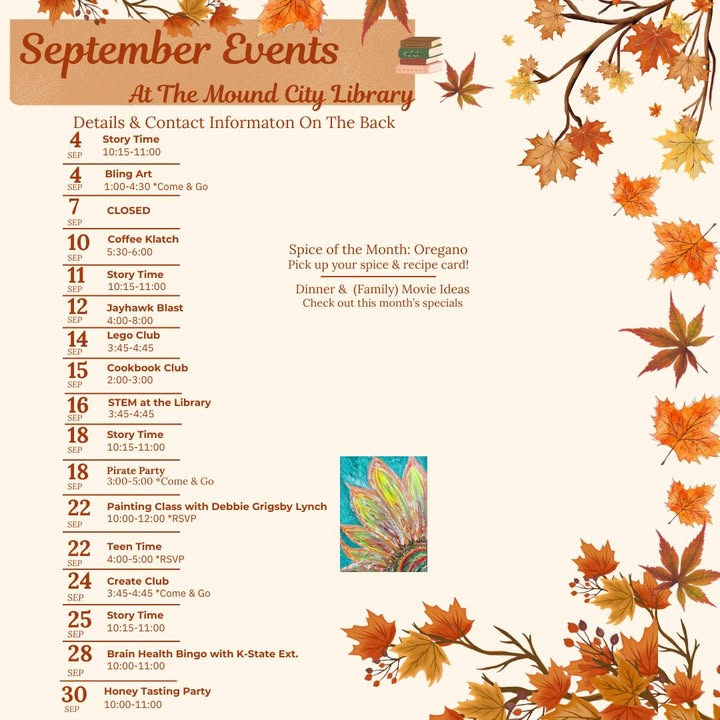 September Events

At The Mound City Library

Details & Contact Informaton On The Back

4 SEP Story Time 10:15-11:00

4 SEP Bling Art 1:00-4:30 *Come & Go

7 SEP CLOSED

10 SEP Coffee Klatch 5:30-6:00

11 SEP Story Time 10:15-11:00

12 SEP Jayhawk Blast 4:00-8:00

14 SEP Lego Club 3:45-4:45

15 SEP Cookbook Club 2:00-3:00

16 SEP STEM at the Library 3:45-4:45

18 SEP Story Time 10:15-11:00

18 SEP Pirate Party 3:00-5:00 *Come & Go

22 SEP Painting Class with Debbie Grigsby Lynch 10:00-12:00 *RSVP

22 SEP Teen Time 4:00-5:00 *RSVP

24 SEP Create Club 3:45-4:45 *Come & Go

25 SEP Story Time 10:15-11:00

28 SEP Brain Health Bingo with K-State Ext. 10:00-11:00

30 SEP Honey Tasting Party 10:00-11:00

Spice of the Month: Oregano
Pick up your spice & recipe card!

Dinner & (Family) Movie Ideas
Check out this month's specials